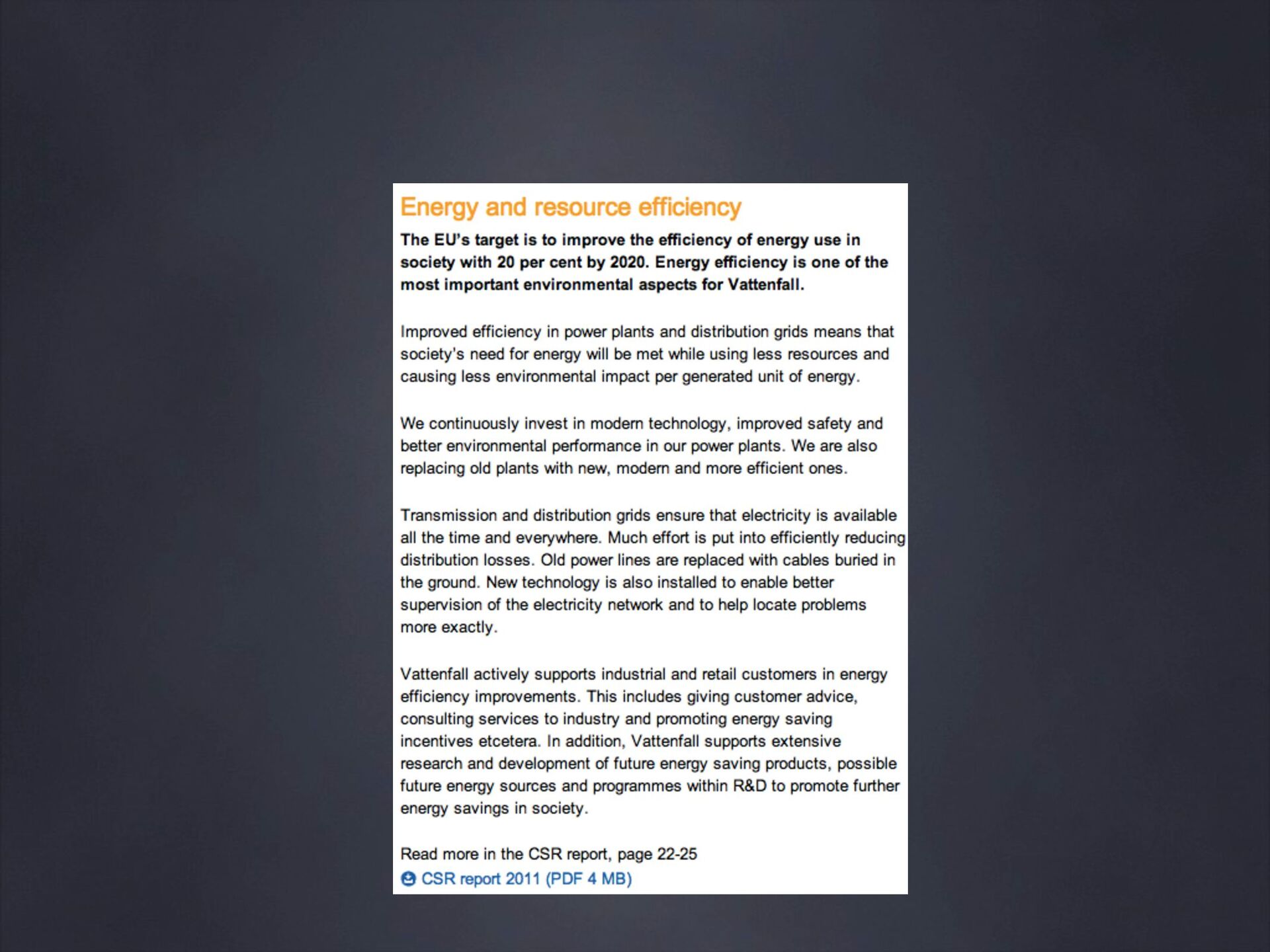 Energy and resource efficiency

The EU's target is to improve the efficiency of energy use in society with 20 per cent by 2020. Energy efficiency is one of the most important environmental aspects for Vattenfall.

Improved efficiency in power plants and distribution grids means that society's need for energy will be met while using less resources and causing less environmental impact per generated unit of energy.

We continuously invest in modern technology, improved safety and better environmental performance in our power plants. We are also replacing old plants with new, modern and more efficient ones.

Transmission and distribution grids ensure that electricity is available all the time and everywhere. Much effort is put into efficiently reducing distribution losses. Old power lines are replaced with cables buried in the ground. New technology is also installed to enable better supervision of the electricity network and to help locate problems more exactly.

Vattenfall actively supports industrial and retail customers in energy efficiency improvements. This includes giving customer advice, consulting services to industry and promoting energy saving incentives etcetera. In addition, Vattenfall supports extensive research and development of future energy saving products, possible future energy sources and programmes within R&D to promote further energy savings in society.

Read more in the CSR report, page 22-25
CSR report 2011 (PDF 4 MB)